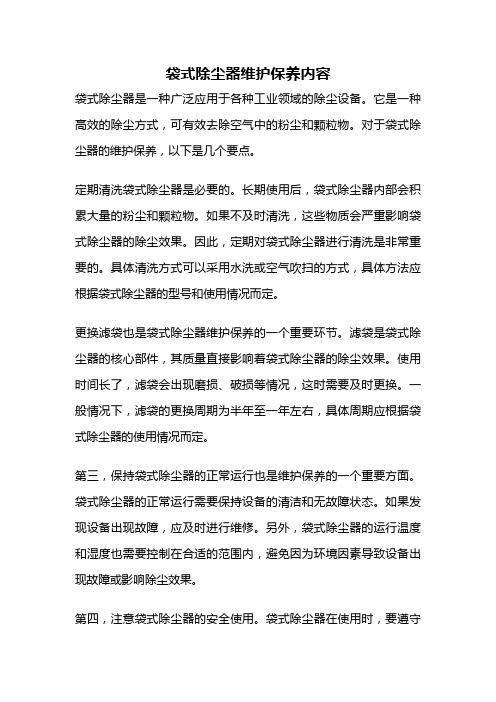 袋式除尘器维护保养内容

袋式除尘器是一种广泛应用于各种工业领域的除尘设备。它是一种高效的除尘方式，可有效去除空气中的粉尘和颗粒物。对于袋式除尘器的维护保养，以下是几个要点。

定期清洗袋式除尘器是必要的。长期使用后，袋式除尘器内部会积累大量的粉尘和颗粒物。如果不及时清洗，这些物质会严重影响袋式除尘器的除尘效果。因此，定期对袋式除尘器进行清洗是非常重要的。具体清洗方式可以采用水洗或空气吹扫的方式，具体方法应根据袋式除尘器的型号和使用情况而定。

更换滤袋也是袋式除尘器维护保养的一个重要环节。滤袋是袋式除尘器的核心部件，其质量直接影响着袋式除尘器的除尘效果。使用时间长了，滤袋会出现磨损、破损等情况，这时需要及时更换。一般情况下，滤袋的更换周期为半年至一年左右，具体周期应根据袋式除尘器的使用情况而定。

第三，保持袋式除尘器的正常运行也是维护保养的一个重要方面。袋式除尘器的正常运行需要保持设备的清洁和无故障状态。如果发现设备出现故障，应及时进行维修。另外，袋式除尘器的运行温度和湿度也需要控制在合适的范围内，避免因为环境因素导致设备出现故障或影响除尘效果。

第四，注意袋式除尘器的安全使用。袋式除尘器在使用时，要遵守